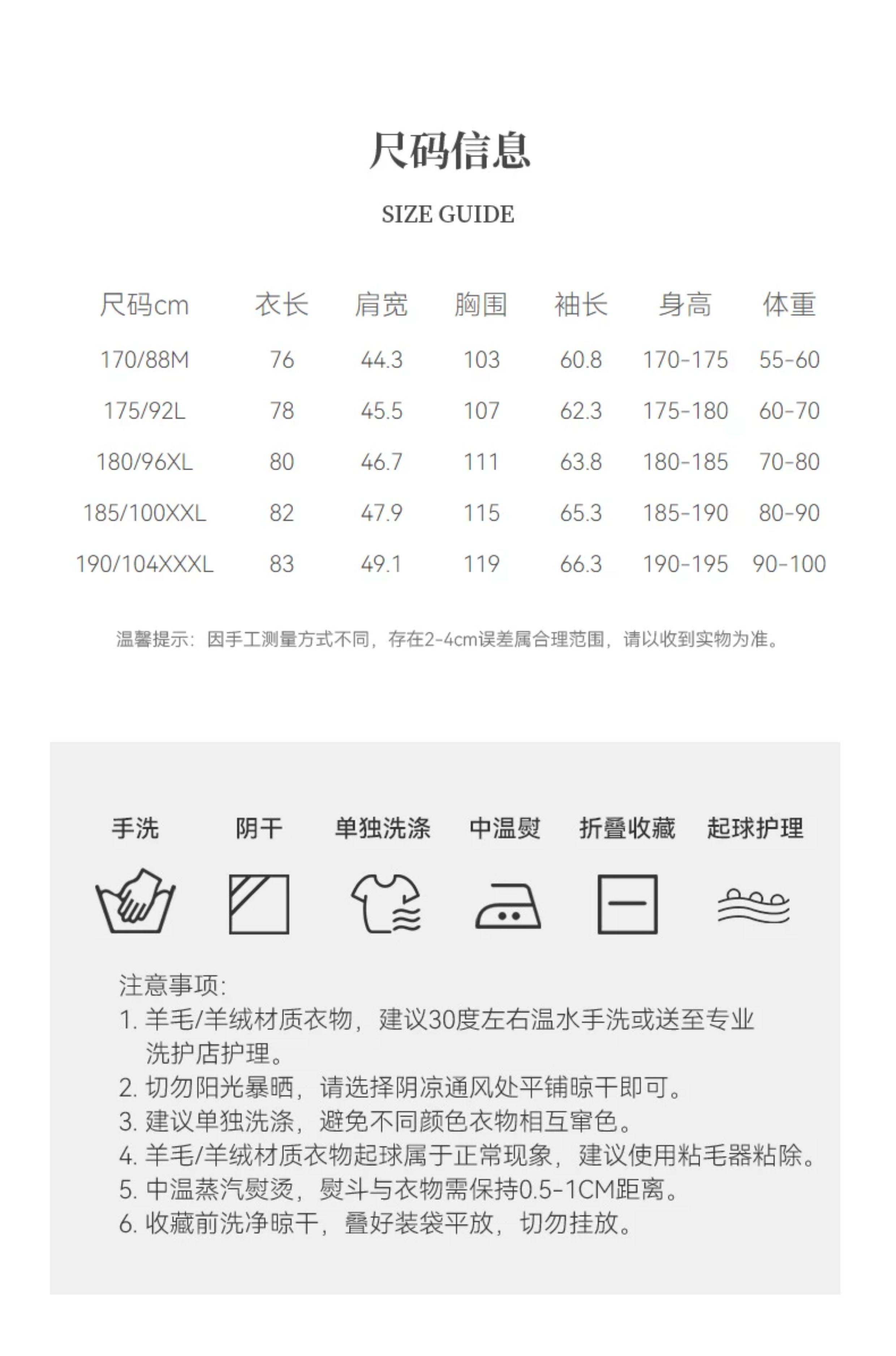 尺码信息

SIZE GUIDE

| 尺码cm | 衣长 | 肩宽 | 胸围 | 袖长 | 身高 | 体重 |
|---|---|---|---|---|---|---|
| 170/88M | 76 | 44.3 | 103 | 60.8 | 170-175 | 55-60 |
| 175/92L | 78 | 45.5 | 107 | 62.3 | 175-180 | 60-70 |
| 180/96XL | 80 | 46.7 | 111 | 63.8 | 180-185 | 70-80 |
| 185/100XXL | 82 | 47.9 | 115 | 65.3 | 185-190 | 80-90 |
| 190/104XXXL | 83 | 49.1 | 119 | 66.3 | 190-195 | 90-100 |

温馨提示：因手工测量方式不同，存在2-4cm误差属合理范围，请以收到实物为准。

手洗 阴干 单独洗涤 中温熨 折叠收藏 起球护理

注意事项:
1. 羊毛/羊绒材质衣物，建议30度左右温水手洗或送至专业洗护店护理。
2. 切勿阳光暴晒，请选择阴凉通风处平铺晾干即可。
3. 建议单独洗涤，避免不同颜色衣物相互窜色。
4. 羊毛/羊绒材质衣物起球属于正常现象，建议使用粘毛器粘除。
5. 中温蒸汽熨烫，熨斗与衣物需保持0.5-1CM距离。
6. 收藏前洗净晾干，叠好装袋平放，切勿挂放。